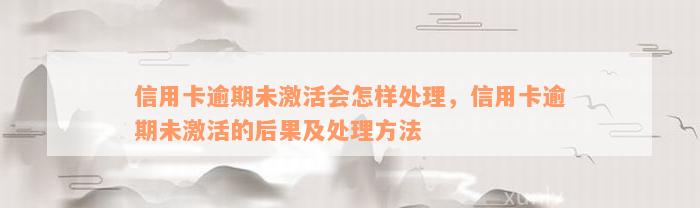 信用卡逾期未激活会怎样处理，信用卡逾期未激活的后果及处理方法